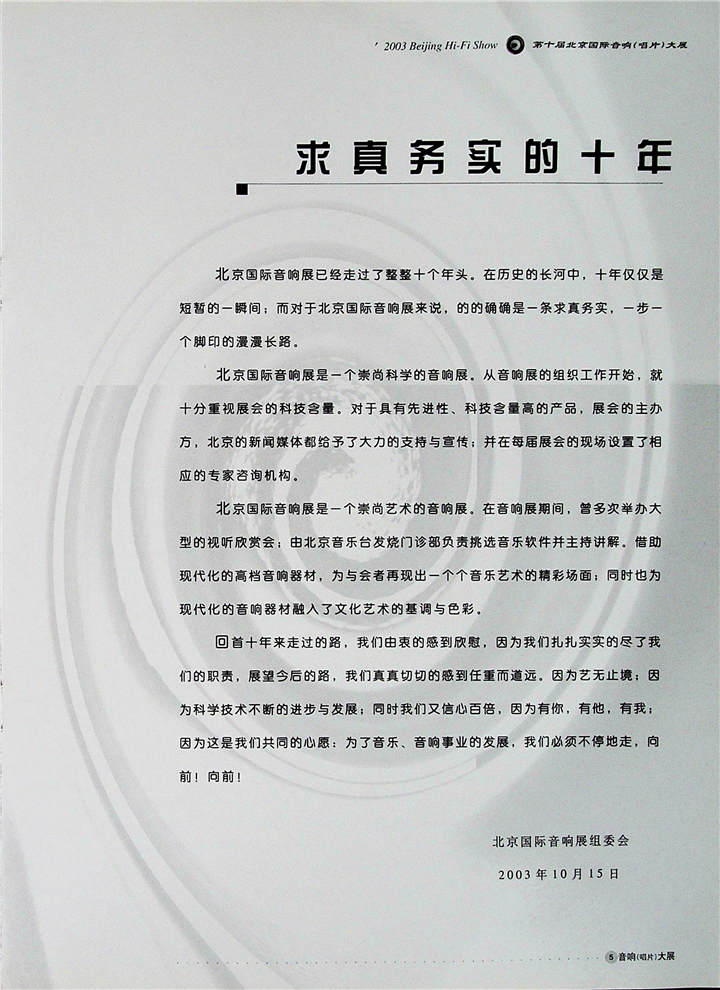 ' 2003 Beijing Hi-Fi Show 第十届北京国际音响(唱片)大展

求真务实的十年

北京国际音响展已经走过了整整十个年头。在历史的长河中，十年仅仅是短暂的一瞬间；而对于北京国际音响展来说，的的确确是一条求真务实，一步一个脚印的漫漫长路。

北京国际音响展是一个崇尚科学的音响展。从音响展的组织工作开始，就十分重视展会的科技含量。对于具有先进性、科技含量高的产品，展会的主办方，北京的新闻媒体都给予了大力的支持与宣传；并在每届展会的现场设置了相应的专家咨询机构。

北京国际音响展是一个崇尚艺术的音响展。在音响展期间，曾多次举办大型的视听欣赏会；由北京音乐台发烧门诊部负责挑选音乐软件并主持讲解。借助现代化的高档音响器材，为与会者再现出一个个音乐艺术的精彩场面；同时也为现代化的音响器材融入了文化艺术的基调与色彩。

回首十年来走过的路，我们由衷的感到欣慰，因为我们扎扎实实的尽了我们的职责，展望今后的路，我们真真切切的感到任重而道远。因为艺无止境；因为科学技术不断的进步与发展；同时我们又信心百倍，因为有你，有他，有我；因为这是我们共同的心愿：为了音乐、音响事业的发展，我们必须不停地走，向前！向前！

北京国际音响展组委会

2003年10月15日

5 音响(唱片)大展